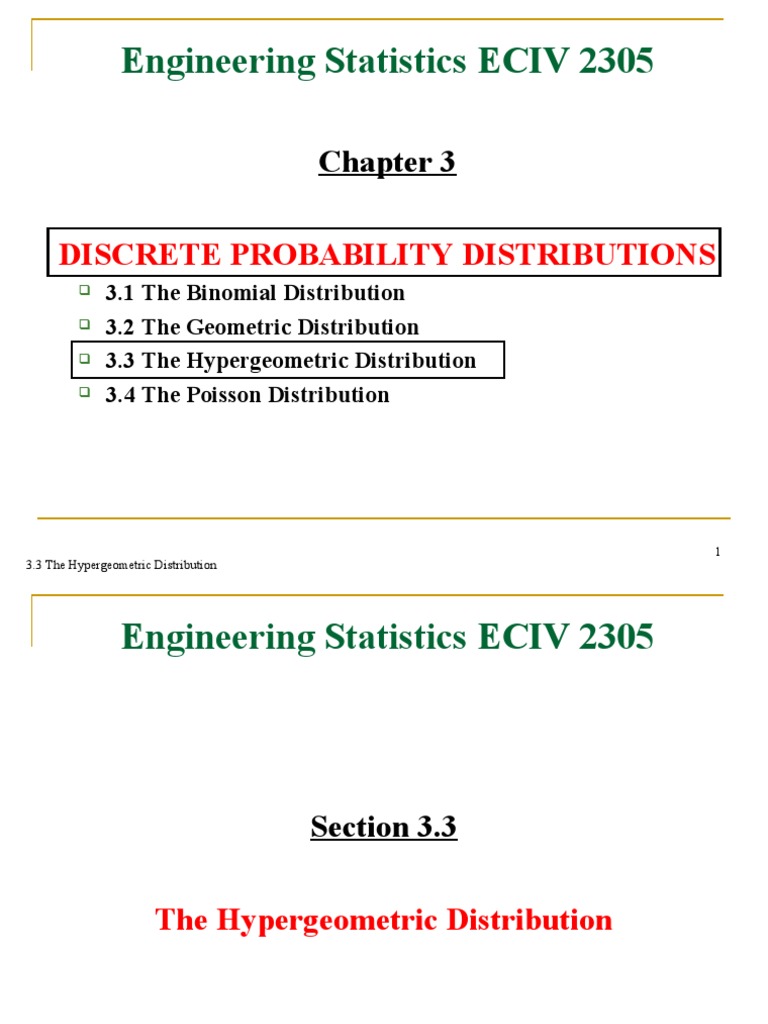 Engineering Statistics ECIV 2305

Chapter 3

DISCRETE PROBABILITY DISTRIBUTIONS

3.1 The Binomial Distribution

3.2 The Geometric Distribution

3.3 The Hypergeometric Distribution

3.4 The Poisson Distribution

1

3.3 The Hypergeometric Distribution

Engineering Statistics ECIV 2305

Section 3.3

The Hypergeometric Distribution